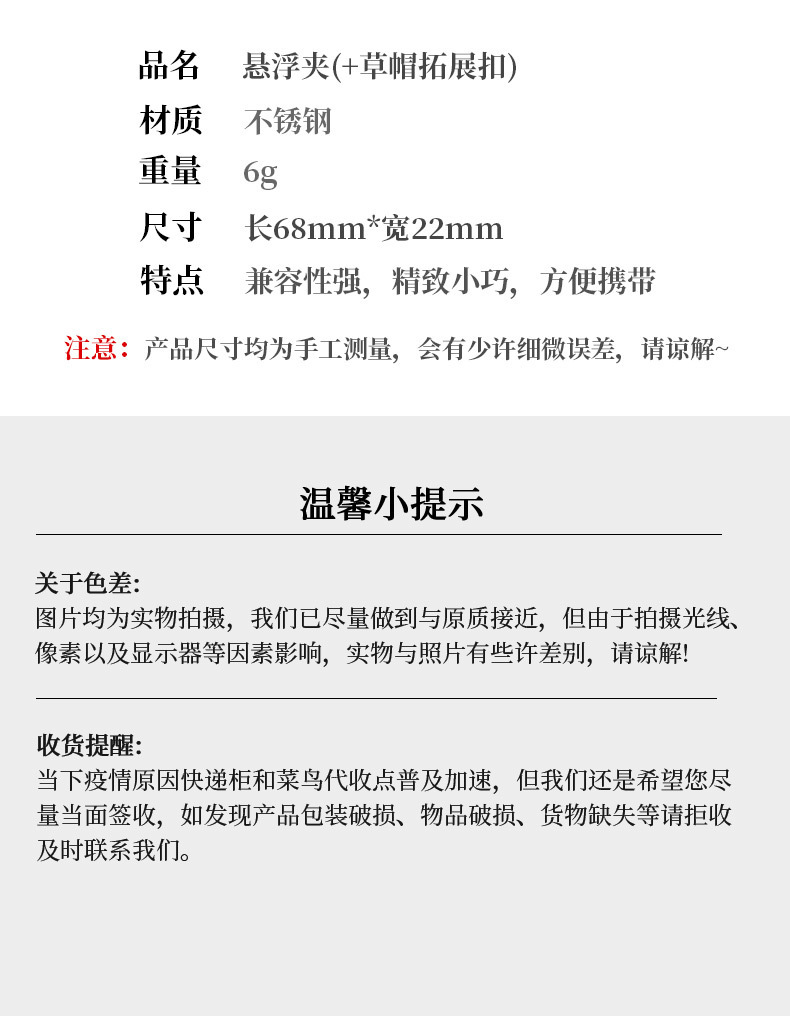 品名 悬浮夹(+草帽拓展扣)
材质 不锈钢
重量 6g
尺寸 长68mm*宽22mm
特点 兼容性强，精致小巧，方便携带

注意：产品尺寸均为手工测量，会有少许细微误差，请谅解~

温馨小提示

关于色差:
图片均为实物拍摄，我们已尽量做到与原质接近，但由于拍摄光线、像素以及显示器等因素影响，实物与照片有些许差别，请谅解!

收货提醒:
当下疫情原因快递柜和菜鸟代收点普及加速，但我们还是希望您尽量当面签收，如发现产品包装破损、物品破损、货物缺失等请拒收及时联系我们。